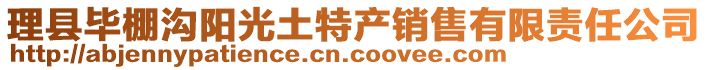 理县毕棚沟阳光土特产销售有限责任公司
http://abjennypatience.cn.coovee.com